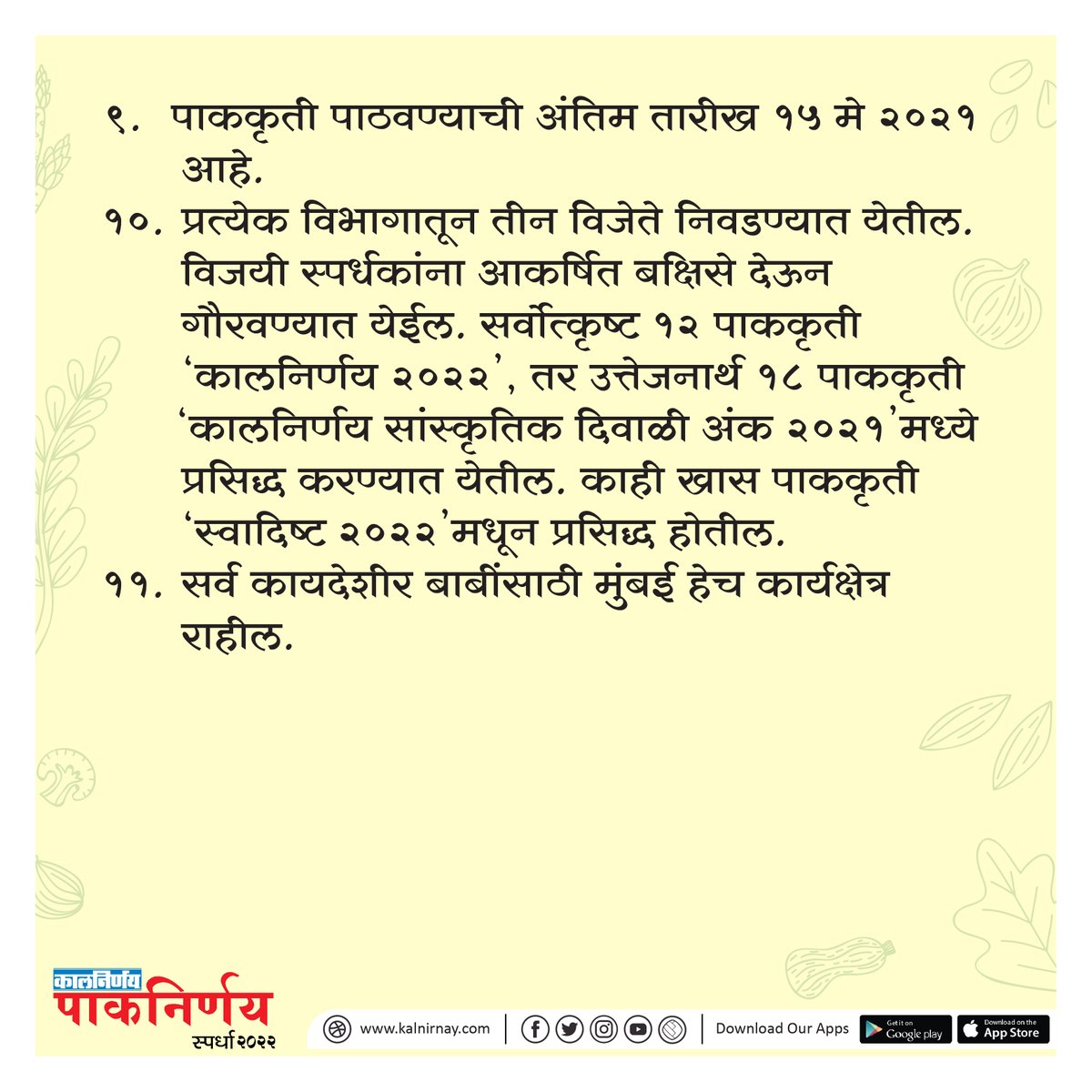 ९. पाककृती पाठवण्याची अंतिम तारीख १५ मे २०२१ आहे.

१०. प्रत्येक विभागातून तीन विजेते निवडण्यात येतील. विजयी स्पर्धकांना आकर्षित बक्षिसे देऊन गौरवण्यात येईल. सर्वोत्कृष्ट १२ पाककृती 'कालनिर्णय २०२२', तर उत्तेजनार्थ १८ पाककृती 'कालनिर्णय सांस्कृतिक दिवाळी अंक २०२१'मध्ये प्रसिद्ध करण्यात येतील. काही खास पाककृती 'स्वादिष्ट २०२२'मधून प्रसिद्ध होतील.

११. सर्व कायदेशीर बाबींसाठी मुंबई हेच कार्यक्षेत्र राहील.

कालनिर्णय
पाकनिर्णय
स्पर्धा २०२२

www.kalnirnay.com

Download Our Apps

Get it on Google play

Download on the App Store